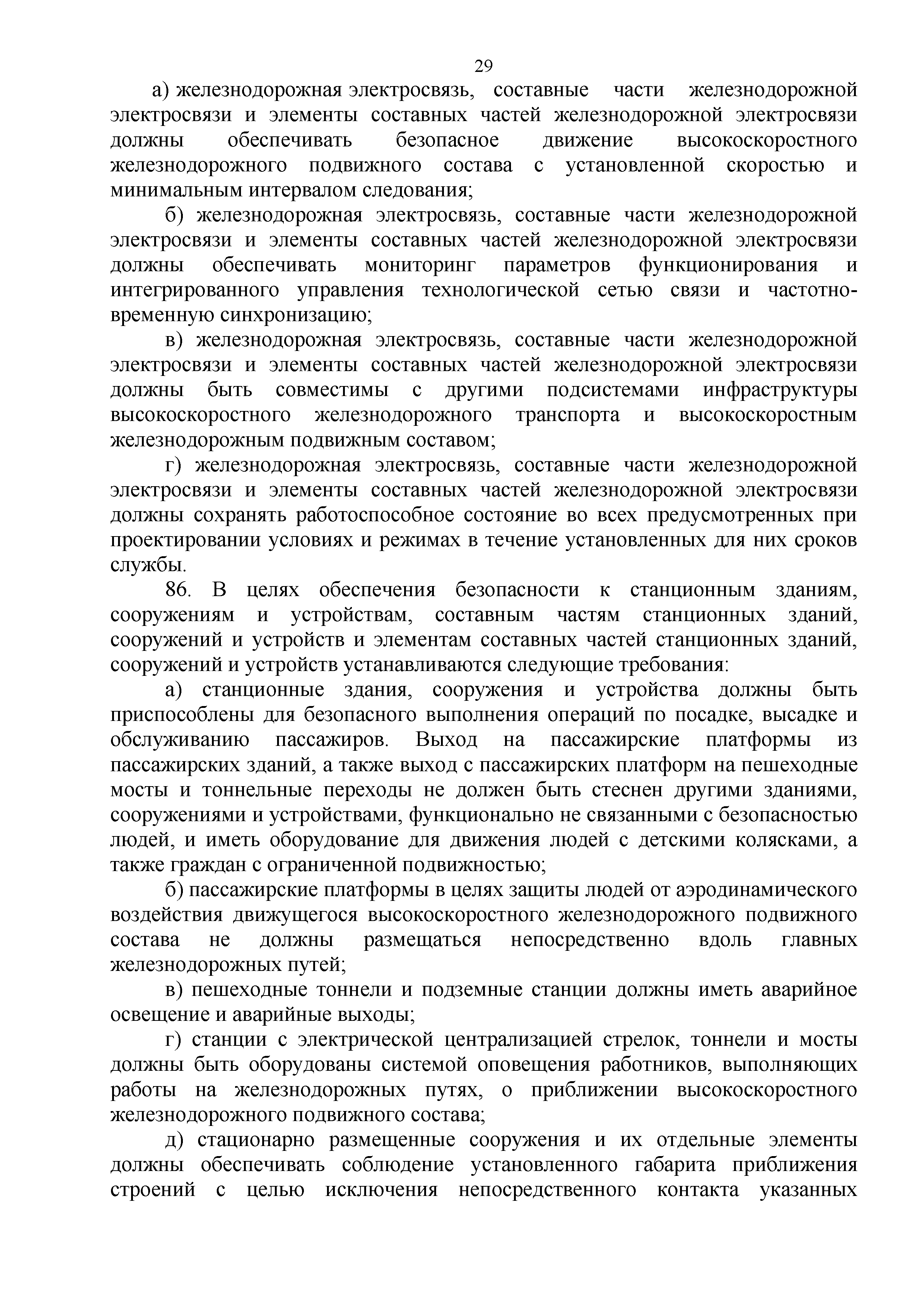 29

а) железнодорожная электросвязь, составные части железнодорожной электросвязи и элементы составных частей железнодорожной электросвязи должны обеспечивать безопасное движение высокоскоростного железнодорожного подвижного состава с установленной скоростью и минимальным интервалом следования;

б) железнодорожная электросвязь, составные части железнодорожной электросвязи и элементы составных частей железнодорожной электросвязи должны обеспечивать мониторинг параметров функционирования и интегрированного управления технологической сетью связи и частотно-временную синхронизацию;

в) железнодорожная электросвязь, составные части железнодорожной электросвязи и элементы составных частей железнодорожной электросвязи должны быть совместимы с другими подсистемами инфраструктуры высокоскоростного железнодорожного транспорта и высокоскоростным железнодорожным подвижным составом;

г) железнодорожная электросвязь, составные части железнодорожной электросвязи и элементы составных частей железнодорожной электросвязи должны сохранять работоспособное состояние во всех предусмотренных при проектировании условиях и режимах в течение установленных для них сроков службы.

86. В целях обеспечения безопасности к станционным зданиям, сооружениям и устройствам, составным частям станционных зданий, сооружений и устройств и элементам составных частей станционных зданий, сооружений и устройств устанавливаются следующие требования:

а) станционные здания, сооружения и устройства должны быть приспособлены для безопасного выполнения операций по посадке, высадке и обслуживанию пассажиров. Выход на пассажирские платформы из пассажирских зданий, а также выход с пассажирских платформ на пешеходные мосты и тоннельные переходы не должен быть стеснен другими зданиями, сооружениями и устройствами, функционально не связанными с безопасностью людей, и иметь оборудование для движения людей с детскими колясками, а также граждан с ограниченной подвижностью;

б) пассажирские платформы в целях защиты людей от аэродинамического воздействия движущегося высокоскоростного железнодорожного подвижного состава не должны размещаться непосредственно вдоль главных железнодорожных путей;

в) пешеходные тоннели и подземные станции должны иметь аварийное освещение и аварийные выходы;

г) станции с электрической централизацией стрелок, тоннели и мосты должны быть оборудованы системой оповещения работников, выполняющих работы на железнодорожных путях, о приближении высокоскоростного железнодорожного подвижного состава;

д) стационарно размещенные сооружения и их отдельные элементы должны обеспечивать соблюдение установленного габарита приближения строений с целью исключения непосредственного контакта указанных